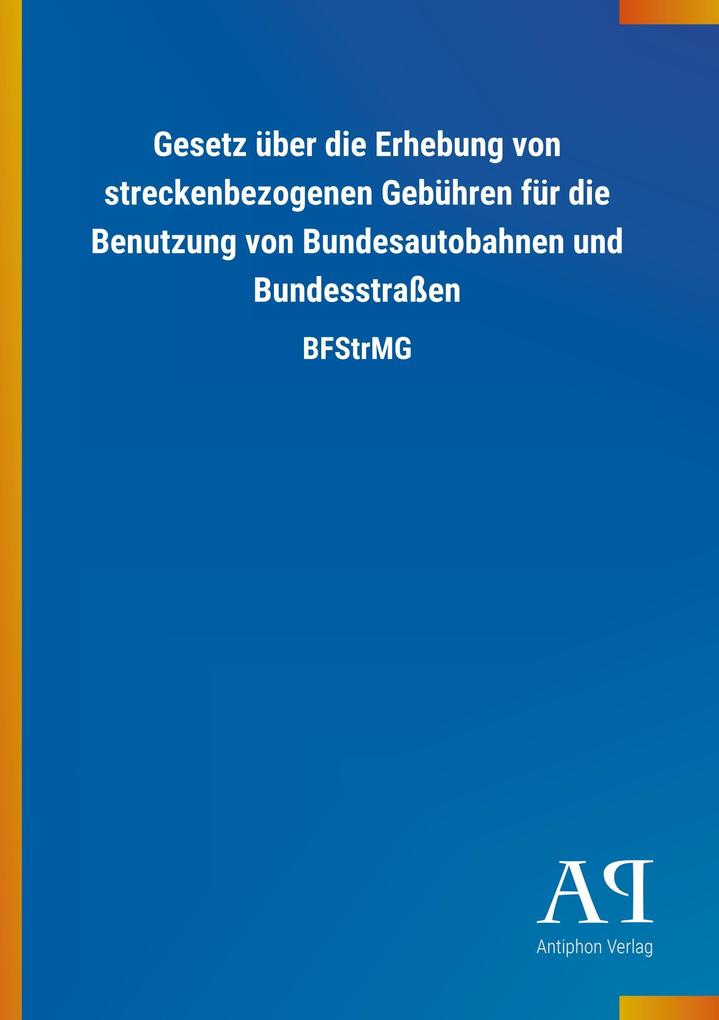 Gesetz über die Erhebung von streckenbezogenen Gebühren für die Benutzung von Bundesautobahnen und Bundesstraßen

BFStrMG

AP

Antiphon Verlag